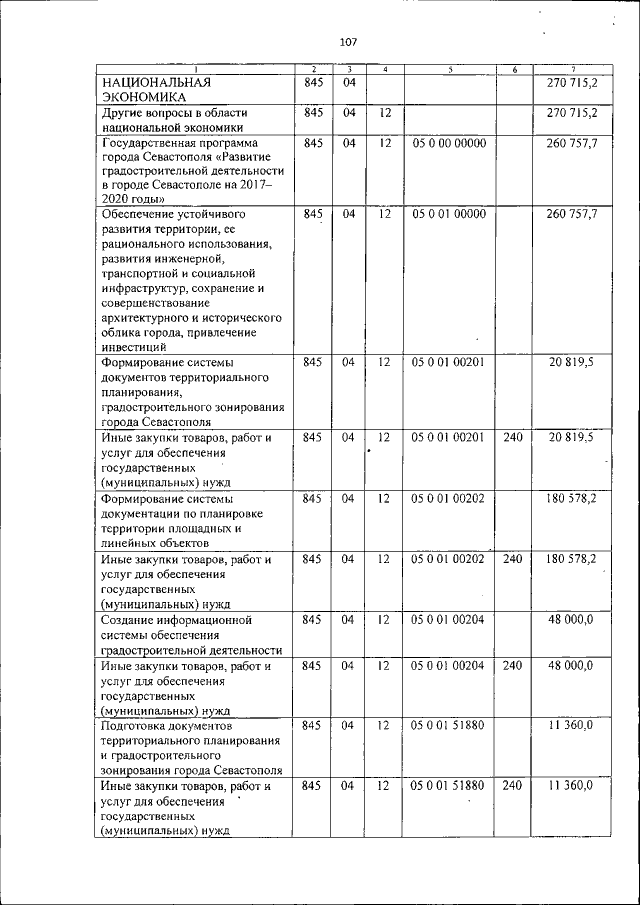 107

| 1 | 2 | 3 | 4 | 5 | 6 | 7 |
|---|---|---|---|---|---|---|
| НАЦИОНАЛЬНАЯ ЭКОНОМИКА | 845 | 04 |  |  |  | 270 715,2 |
| Другие вопросы в области национальной экономики | 845 | 04 | 12 |  |  | 270 715,2 |
| Государственная программа города Севастополя «Развитие градостроительной деятельности в городе Севастополе на 2017–2020 годы» | 845 | 04 | 12 | 05 0 00 00000 |  | 260 757,7 |
| Обеспечение устойчивого развития территории, ее рационального использования, развития инженерной, транспортной и социальной инфраструктур, сохранение и совершенствование архитектурного и исторического облика города, привлечение инвестиций | 845 | 04 | 12 | 05 0 01 00000 |  | 260 757,7 |
| Формирование системы документов территориального планирования, градостроительного зонирования города Севастополя | 845 | 04 | 12 | 05 0 01 00201 |  | 20 819,5 |
| Иные закупки товаров, работ и услуг для обеспечения государственных (муниципальных) нужд | 845 | 04 | 12 | 05 0 01 00201 | 240 | 20 819,5 |
| Формирование системы документации по планировке территории площадных и линейных объектов | 845 | 04 | 12 | 05 0 01 00202 |  | 180 578,2 |
| Иные закупки товаров, работ и услуг для обеспечения государственных (муниципальных) нужд | 845 | 04 | 12 | 05 0 01 00202 | 240 | 180 578,2 |
| Создание информационной системы обеспечения градостроительной деятельности | 845 | 04 | 12 | 05 0 01 00204 |  | 48 000,0 |
| Иные закупки товаров, работ и услуг для обеспечения государственных (муниципальных) нужд | 845 | 04 | 12 | 05 0 01 00204 | 240 | 48 000,0 |
| Подготовка документов территориального планирования и градостроительного зонирования города Севастополя | 845 | 04 | 12 | 05 0 01 51880 |  | 11 360,0 |
| Иные закупки товаров, работ и услуг для обеспечения государственных (муниципальных) нужд | 845 | 04 | 12 | 05 0 01 51880 | 240 | 11 360,0 |